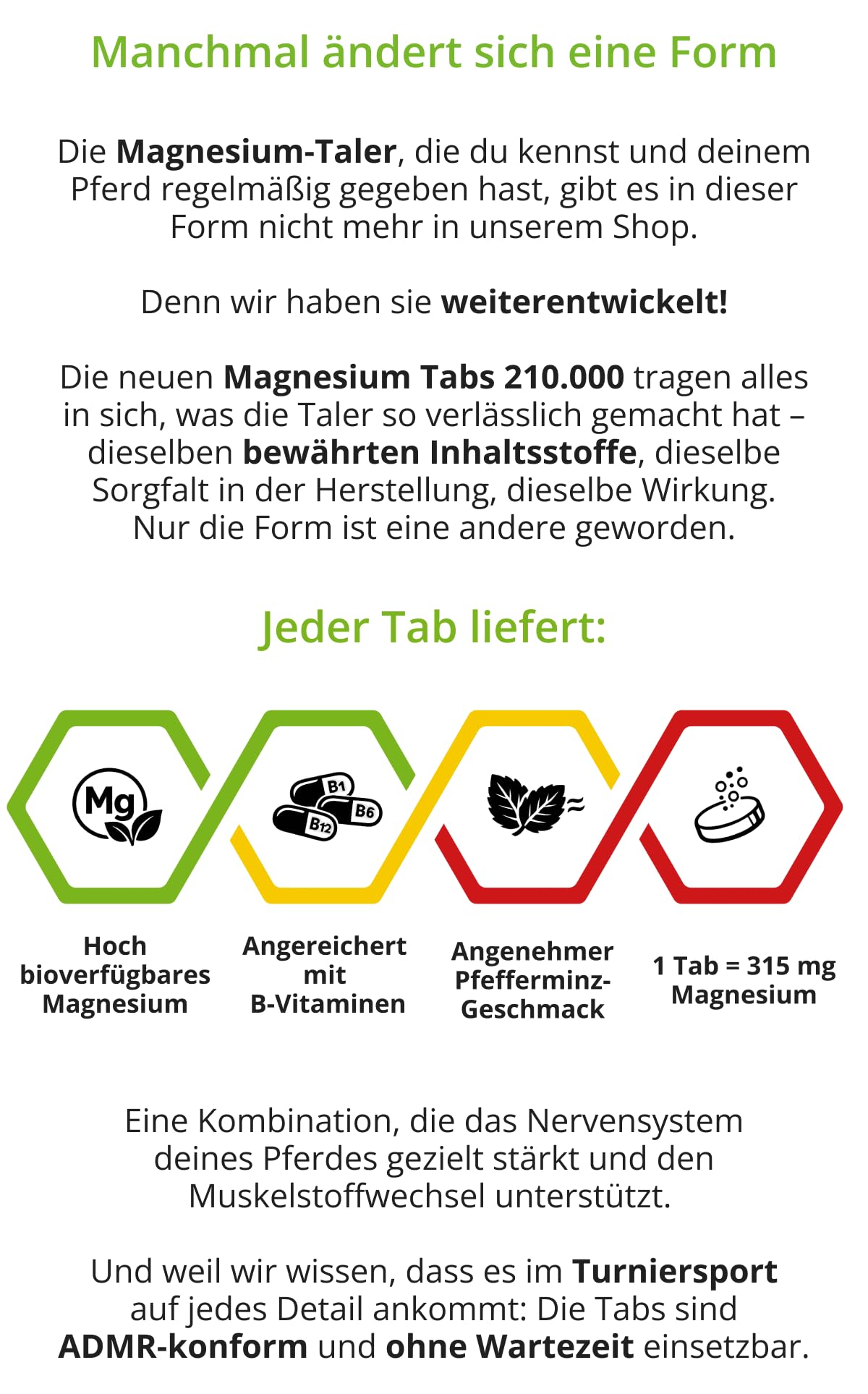 Manchmal ändert sich eine Form

Die Magnesium-Taler, die du kennst und deinem Pferd regelmäßig gegeben hast, gibt es in dieser Form nicht mehr in unserem Shop.

Denn wir haben sie weiterentwickelt!

Die neuen Magnesium Tabs 210.000 tragen alles in sich, was die Taler so verlässlich gemacht hat – dieselben bewährten Inhaltsstoffe, dieselbe Sorgfalt in der Herstellung, dieselbe Wirkung. Nur die Form ist eine andere geworden.

Jeder Tab liefert:

Mg

B1 B6 B12

Hoch bioverfügbares Magnesium

Angereichert mit B-Vitaminen

Angenehmer Pfefferminz-Geschmack

1 Tab = 315 mg Magnesium

Eine Kombination, die das Nervensystem deines Pferdes gezielt stärkt und den Muskelstoffwechsel unterstützt.

Und weil wir wissen, dass es im Turniersport auf jedes Detail ankommt: Die Tabs sind ADMR-konform und ohne Wartezeit einsetzbar.